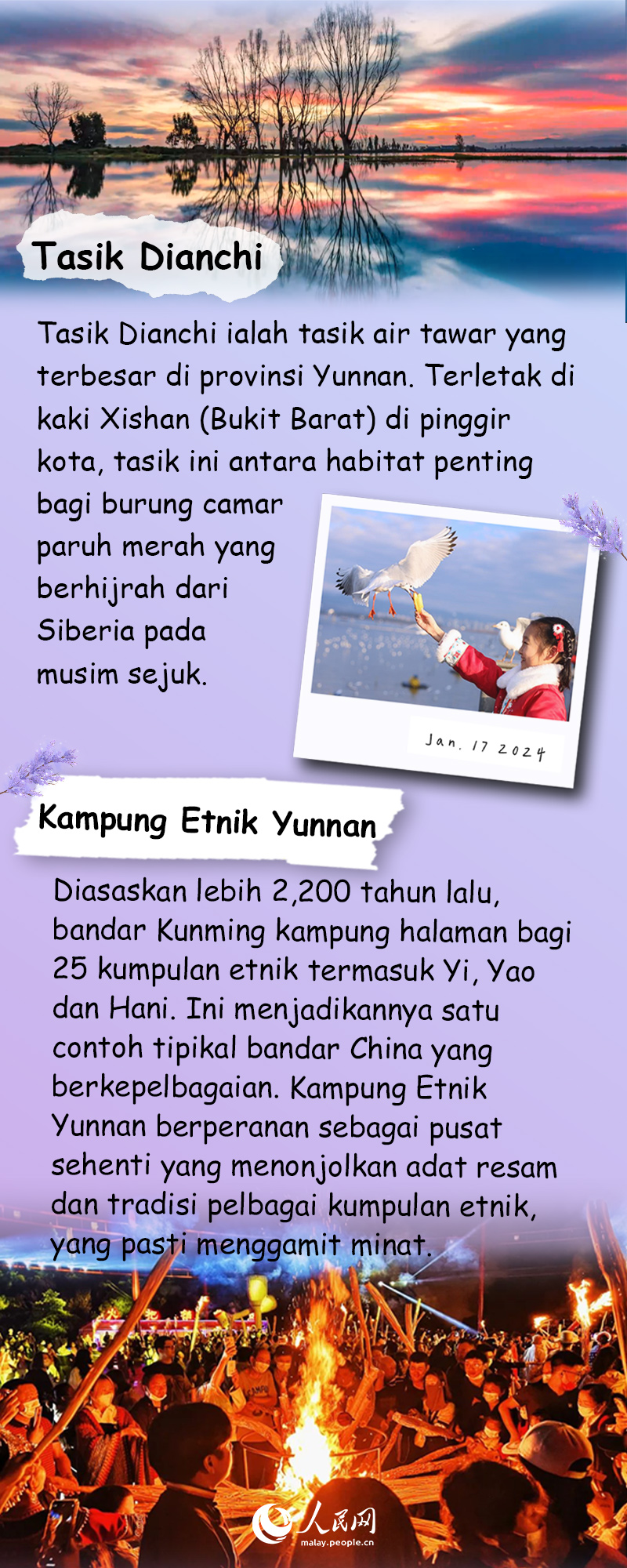 Tasik Dianchi

Tasik Dianchi ialah tasik air tawar yang terbesar di provinsi Yunnan. Terletak di kaki Xishan (Bukit Barat) di pinggir kota, tasik ini antara habitat penting bagi burung camar paruh merah yang berhijrah dari Siberia pada musim sejuk.

Jan. 17 2024

Kampung Etnik Yunnan

Diasaskan lebih 2,200 tahun lalu, bandar Kunming kampung halaman bagi 25 kumpulan etnik termasuk Yi, Yao dan Hani. Ini menjadikannya satu contoh tipikal bandar China yang berkepelbagaian. Kampung Etnik Yunnan berperanan sebagai pusat sehenti yang menonjolkan adat resam dan tradisi pelbagai kumpulan etnik, yang pasti menggamit minat.

人民网
malay.people.cn